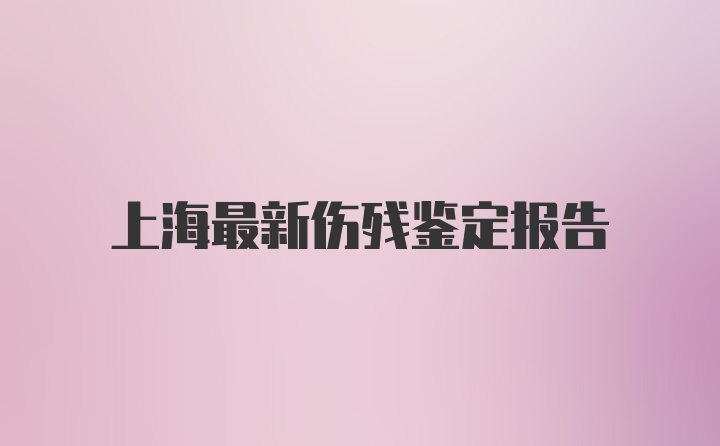 上海最新伤残鉴定报告